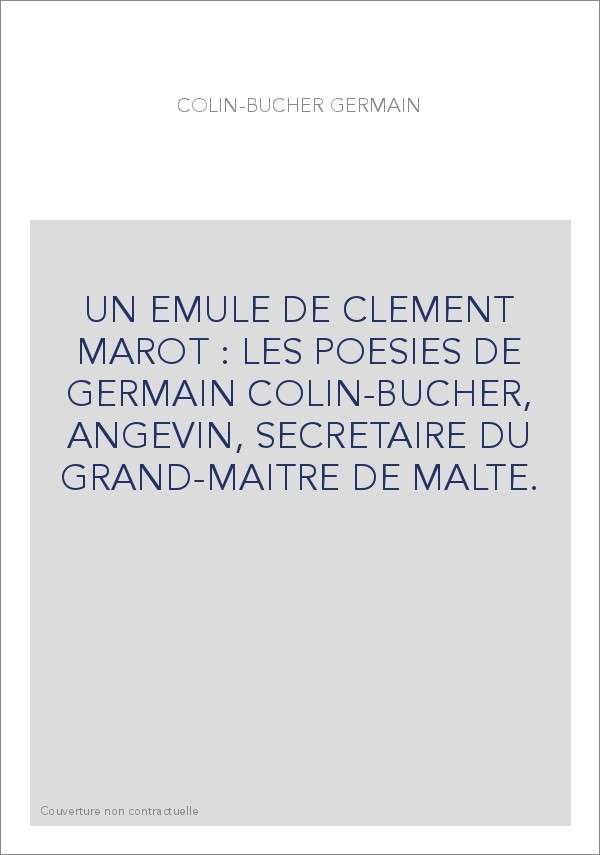 COLIN-BUCHER GERMAIN

UN EMULE DE CLEMENT MAROT : LES POESIES DE GERMAIN COLIN-BUCHER, ANGEVIN, SECRETAIRE DU GRAND-MAITRE DE MALTE.

Couverture non contractuelle